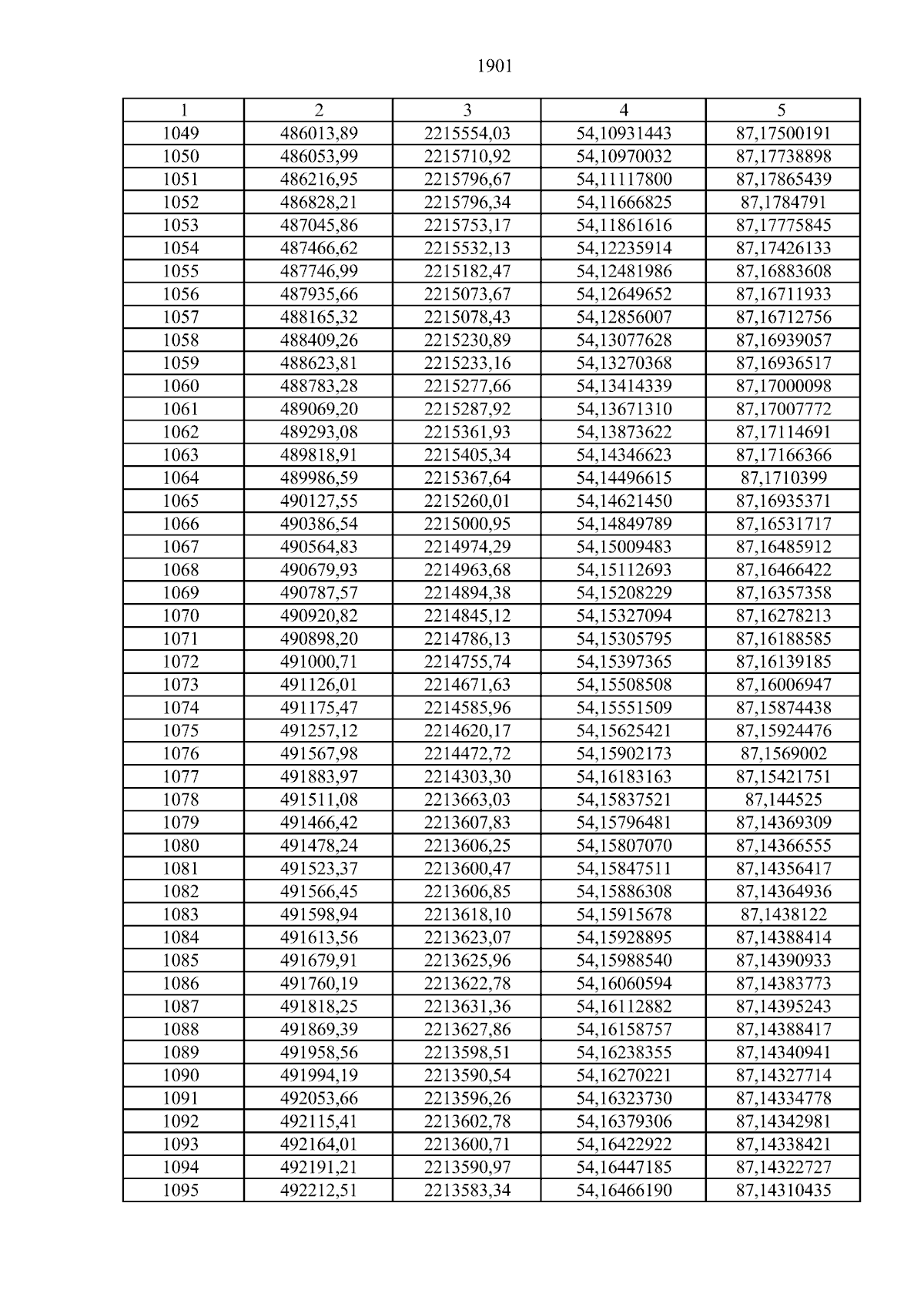 1901

| 1 | 2 | 3 | 4 | 5 |
|---|---|---|---|---|
| 1049 | 486013,89 | 2215554,03 | 54,10931443 | 87,17500191 |
| 1050 | 486053,99 | 2215710,92 | 54,10970032 | 87,17738898 |
| 1051 | 486216,95 | 2215796,67 | 54,11117800 | 87,17865439 |
| 1052 | 486828,21 | 2215796,34 | 54,11666825 | 87,1784791 |
| 1053 | 487045,86 | 2215753,17 | 54,11861616 | 87,17775845 |
| 1054 | 487466,62 | 2215532,13 | 54,12235914 | 87,17426133 |
| 1055 | 487746,99 | 2215182,47 | 54,12481986 | 87,16883608 |
| 1056 | 487935,66 | 2215073,67 | 54,12649652 | 87,16711933 |
| 1057 | 488165,32 | 2215078,43 | 54,12856007 | 87,16712756 |
| 1058 | 488409,26 | 2215230,89 | 54,13077628 | 87,16939057 |
| 1059 | 488623,81 | 2215233,16 | 54,13270368 | 87,16936517 |
| 1060 | 488783,28 | 2215277,66 | 54,13414339 | 87,17000098 |
| 1061 | 489069,20 | 2215287,92 | 54,13671310 | 87,17007772 |
| 1062 | 489293,08 | 2215361,93 | 54,13873622 | 87,17114691 |
| 1063 | 489818,91 | 2215405,34 | 54,14346623 | 87,17166366 |
| 1064 | 489986,59 | 2215367,64 | 54,14496615 | 87,1710399 |
| 1065 | 490127,55 | 2215260,01 | 54,14621450 | 87,16935371 |
| 1066 | 490386,54 | 2215000,95 | 54,14849789 | 87,16531717 |
| 1067 | 490564,83 | 2214974,29 | 54,15009483 | 87,16485912 |
| 1068 | 490679,93 | 2214963,68 | 54,15112693 | 87,16466422 |
| 1069 | 490787,57 | 2214894,38 | 54,15208229 | 87,16357358 |
| 1070 | 490920,82 | 2214845,12 | 54,15327094 | 87,16278213 |
| 1071 | 490898,20 | 2214786,13 | 54,15305795 | 87,16188585 |
| 1072 | 491000,71 | 2214755,74 | 54,15397365 | 87,16139185 |
| 1073 | 491126,01 | 2214671,63 | 54,15508508 | 87,16006947 |
| 1074 | 491175,47 | 2214585,96 | 54,15551509 | 87,15874438 |
| 1075 | 491257,12 | 2214620,17 | 54,15625421 | 87,15924476 |
| 1076 | 491567,98 | 2214472,72 | 54,15902173 | 87,1569002 |
| 1077 | 491883,97 | 2214303,30 | 54,16183163 | 87,15421751 |
| 1078 | 491511,08 | 2213663,03 | 54,15837521 | 87,144525 |
| 1079 | 491466,42 | 2213607,83 | 54,15796481 | 87,14369309 |
| 1080 | 491478,24 | 2213606,25 | 54,15807070 | 87,14366555 |
| 1081 | 491523,37 | 2213600,47 | 54,15847511 | 87,14356417 |
| 1082 | 491566,45 | 2213606,85 | 54,15886308 | 87,14364936 |
| 1083 | 491598,94 | 2213618,10 | 54,15915678 | 87,1438122 |
| 1084 | 491613,56 | 2213623,07 | 54,15928895 | 87,14388414 |
| 1085 | 491679,91 | 2213625,96 | 54,15988540 | 87,14390933 |
| 1086 | 491760,19 | 2213622,78 | 54,16060594 | 87,14383773 |
| 1087 | 491818,25 | 2213631,36 | 54,16112882 | 87,14395243 |
| 1088 | 491869,39 | 2213627,86 | 54,16158757 | 87,14388417 |
| 1089 | 491958,56 | 2213598,51 | 54,16238355 | 87,14340941 |
| 1090 | 491994,19 | 2213590,54 | 54,16270221 | 87,14327714 |
| 1091 | 492053,66 | 2213596,26 | 54,16323730 | 87,14334778 |
| 1092 | 492115,41 | 2213602,78 | 54,16379306 | 87,14342981 |
| 1093 | 492164,01 | 2213600,71 | 54,16422922 | 87,14338421 |
| 1094 | 492191,21 | 2213590,97 | 54,16447185 | 87,14322727 |
| 1095 | 492212,51 | 2213583,34 | 54,16466190 | 87,14310435 |